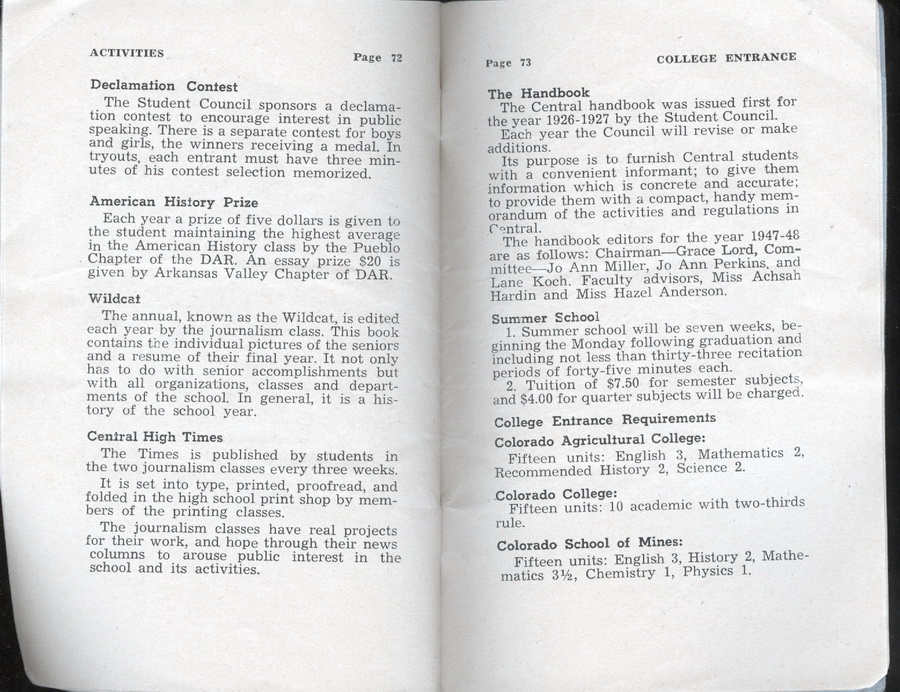 ACTIVITIES Page 72

Declamation Contest

The Student Council sponsors a declamation contest to encourage interest in public speaking. There is a separate contest for boys and girls, the winners receiving a medal. In tryouts, each entrant must have three minutes of his contest selection memorized.

American History Prize

Each year a prize of five dollars is given to the student maintaining the highest average in the American History class by the Pueblo Chapter of the DAR. An essay prize $20 is given by Arkansas Valley Chapter of DAR.

Wildcat

The annual, known as the Wildcat, is edited each year by the journalism class. This book contains the individual pictures of the seniors and a resume of their final year. It not only has to do with senior accomplishments but with all organizations, classes and departments of the school. In general, it is a history of the school year.

Central High Times

The Times is published by students in the two journalism classes every three weeks.

It is set into type, printed, proofread, and folded in the high school print shop by members of the printing classes.

The journalism classes have real projects for their work, and hope through their news columns to arouse public interest in the school and its activities.

Page 73 COLLEGE ENTRANCE

The Handbook

The Central handbook was issued first for the year 1926-1927 by the Student Council.

Each year the Council will revise or make additions.

Its purpose is to furnish Central students with a convenient informant; to give them information which is concrete and accurate; to provide them with a compact, handy memorandum of the activities and regulations in Central.

The handbook editors for the year 1947-48 are as follows: Chairman—Grace Lord, Committee—Jo Ann Miller, Jo Ann Perkins, and Lane Koch. Faculty advisors, Miss Achsah Hardin and Miss Hazel Anderson.

Summer School

1. Summer school will be seven weeks, beginning the Monday following graduation and including not less than thirty-three recitation periods of forty-five minutes each.

2. Tuition of $7.50 for semester subjects, and $4.00 for quarter subjects will be charged.

College Entrance Requirements

Colorado Agricultural College:

Fifteen units: English 3, Mathematics 2, Recommended History 2, Science 2.

Colorado College:

Fifteen units: 10 academic with two-thirds rule.

Colorado School of Mines:

Fifteen units: English 3, History 2, Mathematics 3½, Chemistry 1, Physics 1.